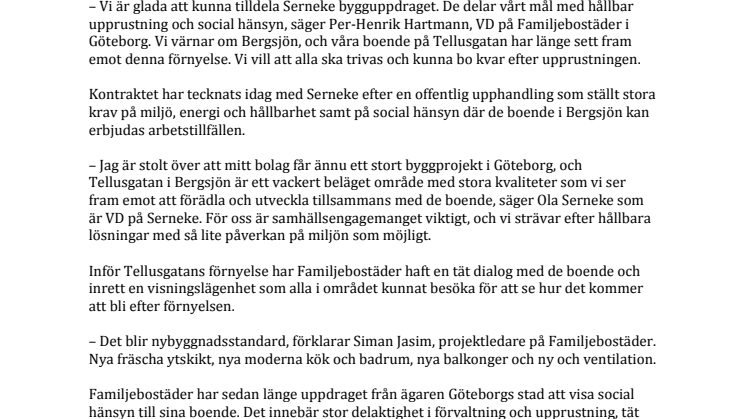 – Vi är glada att kunna tilldela Serneke bygguppdraget. De delar vårt mål med hållbar upprustning och social hänsyn, säger Per-Henrik Hartmann, VD på Familjebostäder i Göteborg. Vi värnar om Bergsjön, och våra boende på Tellusgatan har länge sett fram emot denna förnyelse. Vi vill att alla ska trivas och kunna bo kvar efter upprustningen.

Kontraktet har tecknats idag med Serneke efter en offentlig upphandling som ställt stora krav på miljö, energi och hållbarhet samt på social hänsyn där de boende i Bergsjön kan erbjudas arbetstillfällen.

– Jag är stolt över att mitt bolag får ännu ett stort byggprojekt i Göteborg, och Tellusgatan i Bergsjön är ett vackert beläget område med stora kvaliteter som vi ser fram emot att förädla och utveckla tillsammans med de boende, säger Ola Serneke som är VD på Serneke. För oss är samhällsengagemanget viktigt, och vi strävar efter hållbara lösningar med så lite påverkan på miljön som möjligt.

Inför Tellusgatans förnyelse har Familjebostäder haft en tät dialog med de boende och inrett en visningslägenhet som alla i området kunnat besöka för att se hur det kommer att bli efter förnyelsen.

– Det blir nybyggnadsstandard, förklarar Siman Jasim, projektledare på Familjebostäder. Nya fräscha ytskikt, nya moderna kök och badrum, nya balkonger och ny och ventilation.

Familjebostäder har sedan länge uppdraget från ägaren Göteborgs stad att visa social hänsyn till sina boende. Det innebär stor delaktighet i förvaltning och upprustning, tät